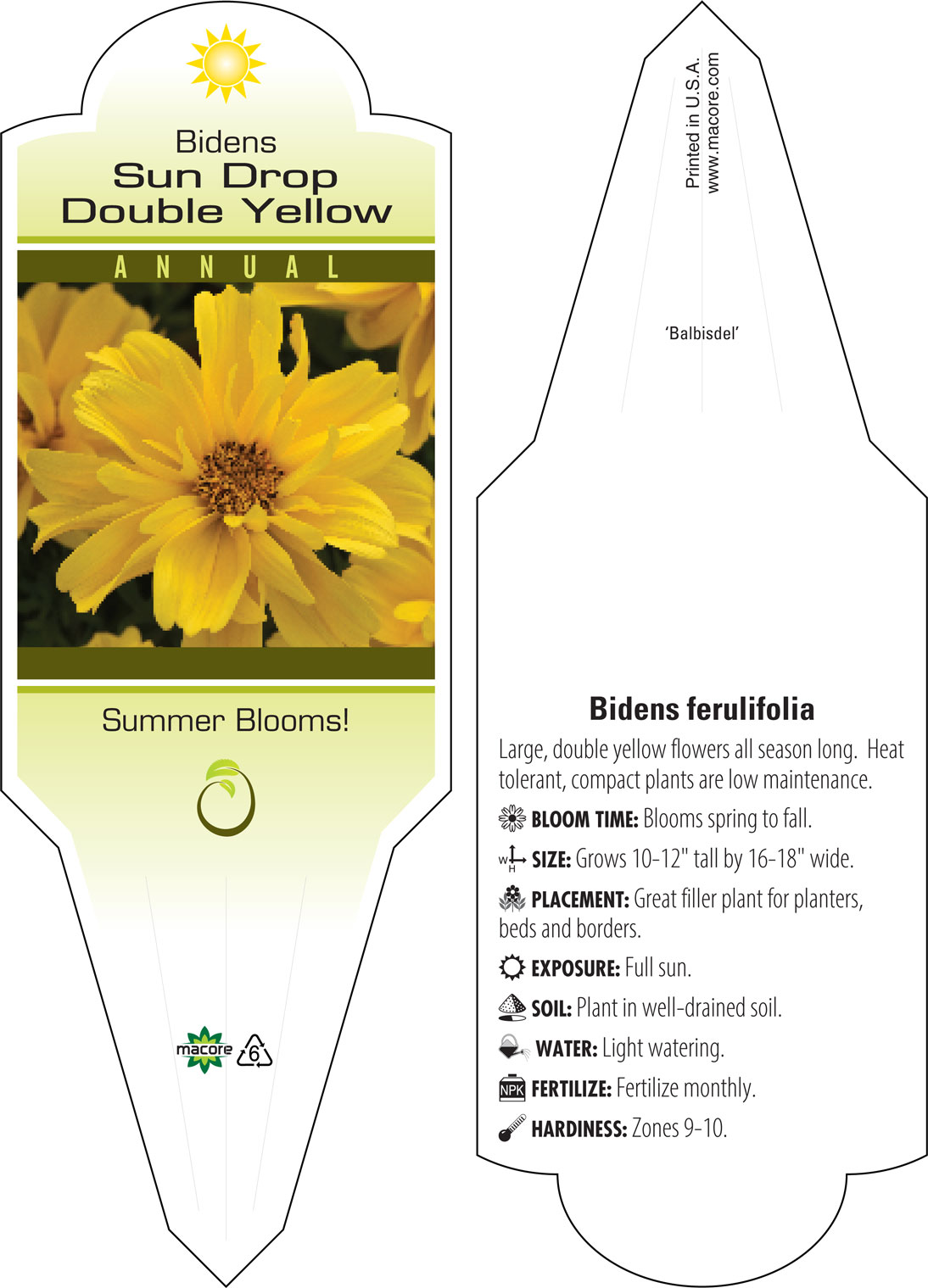 Bidens
Sun Drop
Double Yellow

ANNUAL

Summer Blooms!

macore 6

Printed in U.S.A.
www.macore.com

'Balbisdel'

Bidens ferulifolia

Large, double yellow flowers all season long. Heat tolerant, compact plants are low maintenance.

BLOOM TIME: Blooms spring to fall.

W H SIZE: Grows 10-12" tall by 16-18" wide.

PLACEMENT: Great filler plant for planters, beds and borders.

EXPOSURE: Full sun.

SOIL: Plant in well-drained soil.

WATER: Light watering.

NPK FERTILIZE: Fertilize monthly.

HARDINESS: Zones 9-10.